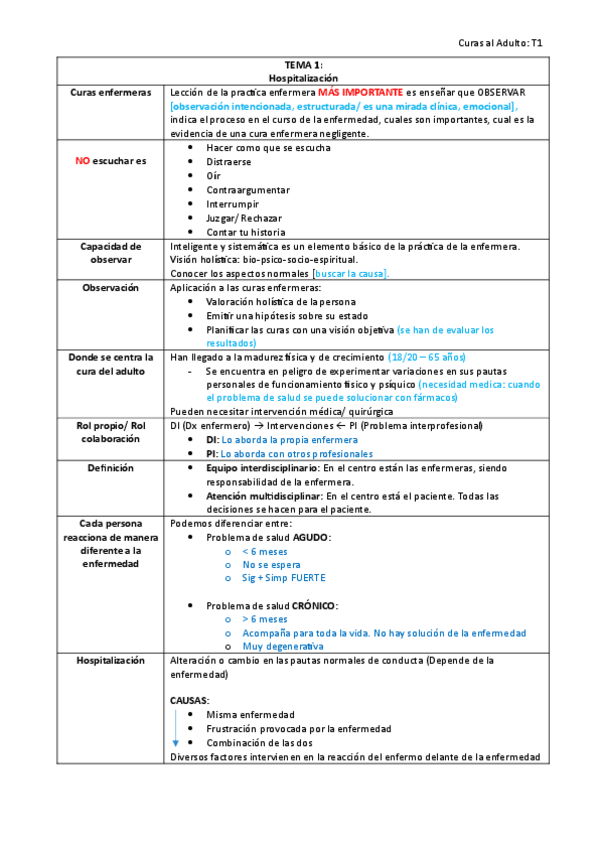 Curas al Adulto: T1

| TEMA 1: Hospitalización | |
|---|---|
| Curas enfermeras | Lección de la practica enfermera MÁS IMPORTANTE es enseñar que OBSERVAR [observación intencionada, estructurada/ es una mirada clínica, emocional], indica el proceso en el curso de la enfermedad, cuales son importantes, cual es la evidencia de una cura enfermera negligente. |
| NO escuchar es | • Hacer como que se escucha • Distraerse • Oír • Contraargumentar • Interrumpir • Juzgar/ Rechazar • Contar tu historia |
| Capacidad de observar | Inteligente y sistemática es un elemento básico de la práctica de la enfermera. Visión holística: bio-psico-socio-espiritual. Conocer los aspectos normales [buscar la causa]. |
| Observación | Aplicación a las curas enfermeras: • Valoración holística de la persona • Emitir una hipótesis sobre su estado • Planificar las curas con una visión objetiva (se han de evaluar los resultados) |
| Donde se centra la cura del adulto | Han llegado a la madurez física y de crecimiento (18/20 – 65 años) - Se encuentra en peligro de experimentar variaciones en sus pautas personales de funcionamiento físico y psíquico (necesidad medica: cuando el problema de salud se puede solucionar con fármacos) Pueden necesitar intervención médica/ quirúrgica |
| Rol propio/ Rol colaboración | DI (Dx enfermero) → Intervenciones ← PI (Problema interprofesional) • DI: Lo aborda la propia enfermera • PI: Lo aborda con otros profesionales |
| Definición | • Equipo interdisciplinario: En el centro están las enfermeras, siendo responsabilidad de la enfermera. • Atención multidisciplinar: En el centro está el paciente. Todas las decisiones se hacen para el paciente. |
| Cada persona reacciona de manera diferente a la enfermedad | Podemos diferenciar entre: • Problema de salud AGUDO: o < 6 meses o No se espera o Sig + Simp FUERTE • Problema de salud CRÓNICO: o > 6 meses o Acompaña para toda la vida. No hay solución de la enfermedad o Muy degenerativa |
| Hospitalización | Alteración o cambio en las pautas normales de conducta (Depende de la enfermedad) CAUSAS: • Misma enfermedad • Frustración provocada por la enfermedad • Combinación de las dos Diversos factores intervienen en la reacción del enfermo delante de la enfermedad |